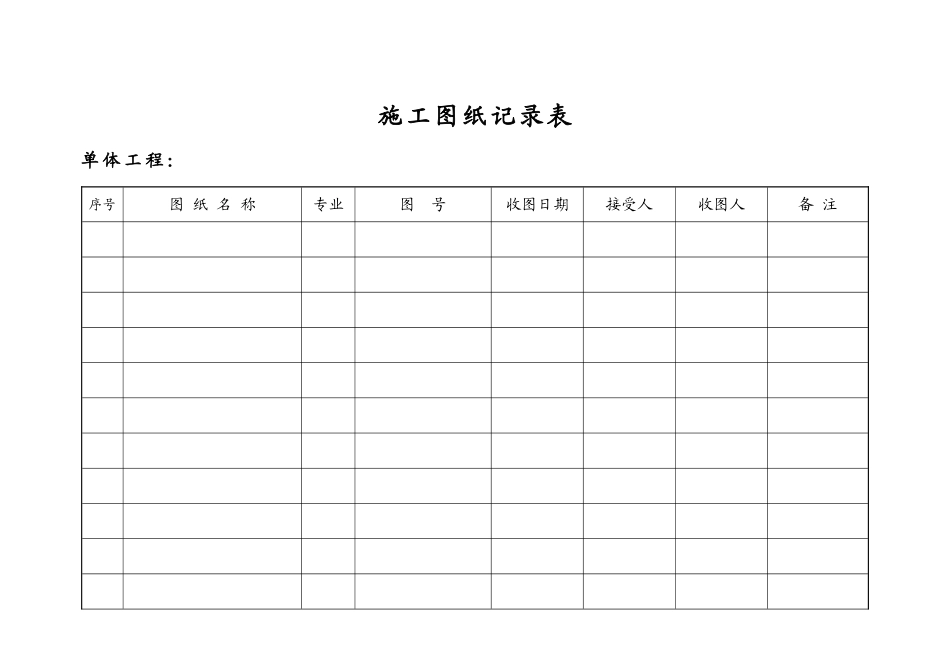 施工图纸记录表

单体工程：

| 序号 | 图 纸 名 称 | 专业 | 图 号 | 收图日期 | 接受人 | 收图人 | 备 注 |
|---|---|---|---|---|---|---|---|
| | | | | | | | |
| | | | | | | | |
| | | | | | | | |
| | | | | | | | |
| | | | | | | | |
| | | | | | | | |
| | | | | | | | |
| | | | | | | | |
| | | | | | | | |
| | | | | | | | |
| | | | | | | | |